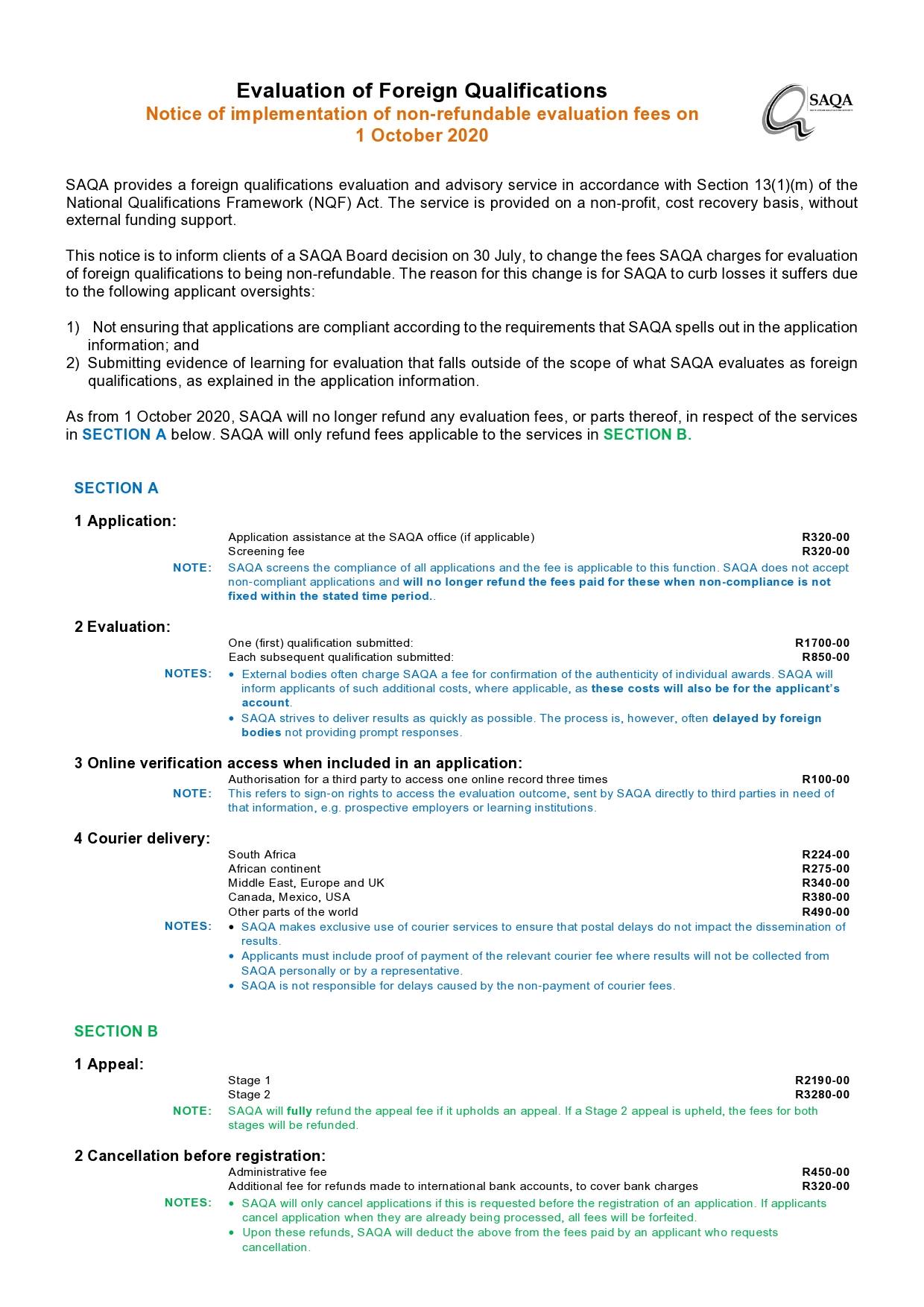 Evaluation of Foreign Qualifications
Notice of implementation of non-refundable evaluation fees on 1 October 2020

SAQA

SAQA provides a foreign qualifications evaluation and advisory service in accordance with Section 13(1)(m) of the National Qualifications Framework (NQF) Act. The service is provided on a non-profit, cost recovery basis, without external funding support.

This notice is to inform clients of a SAQA Board decision on 30 July, to change the fees SAQA charges for evaluation of foreign qualifications to being non-refundable. The reason for this change is for SAQA to curb losses it suffers due to the following applicant oversights:

1) Not ensuring that applications are compliant according to the requirements that SAQA spells out in the application information; and
2) Submitting evidence of learning for evaluation that falls outside of the scope of what SAQA evaluates as foreign qualifications, as explained in the application information.

As from 1 October 2020, SAQA will no longer refund any evaluation fees, or parts thereof, in respect of the services in SECTION A below. SAQA will only refund fees applicable to the services in SECTION B.

SECTION A

1 Application:
Application assistance at the SAQA office (if applicable) R320-00
Screening fee R320-00
NOTE: SAQA screens the compliance of all applications and the fee is applicable to this function. SAQA does not accept non-compliant applications and will no longer refund the fees paid for these when non-compliance is not fixed within the stated time period..

2 Evaluation:
One (first) qualification submitted: R1700-00
Each subsequent qualification submitted: R850-00
NOTES:
• External bodies often charge SAQA a fee for confirmation of the authenticity of individual awards. SAQA will inform applicants of such additional costs, where applicable, as these costs will also be for the applicant's account.
• SAQA strives to deliver results as quickly as possible. The process is, however, often delayed by foreign bodies not providing prompt responses.

3 Online verification access when included in an application:
Authorisation for a third party to access one online record three times R100-00
NOTE: This refers to sign-on rights to access the evaluation outcome, sent by SAQA directly to third parties in need of that information, e.g. prospective employers or learning institutions.

4 Courier delivery:
South Africa R224-00
African continent R275-00
Middle East, Europe and UK R340-00
Canada, Mexico, USA R380-00
Other parts of the world R490-00
NOTES:
• SAQA makes exclusive use of courier services to ensure that postal delays do not impact the dissemination of results.
• Applicants must include proof of payment of the relevant courier fee where results will not be collected from SAQA personally or by a representative.
• SAQA is not responsible for delays caused by the non-payment of courier fees.

SECTION B

1 Appeal:
Stage 1 R2190-00
Stage 2 R3280-00
NOTE: SAQA will fully refund the appeal fee if it upholds an appeal. If a Stage 2 appeal is upheld, the fees for both stages will be refunded.

2 Cancellation before registration:
Administrative fee R450-00
Additional fee for refunds made to international bank accounts, to cover bank charges R320-00
NOTES:
• SAQA will only cancel applications if this is requested before the registration of an application. If applicants cancel application when they are already being processed, all fees will be forfeited.
• Upon these refunds, SAQA will deduct the above from the fees paid by an applicant who requests cancellation.